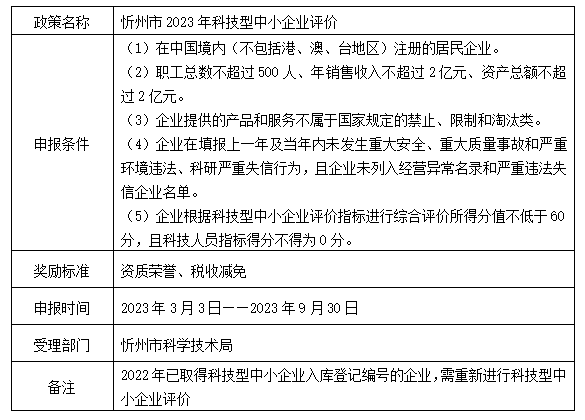 | 政策名称 | 忻州市 2023 年科技型中小企业评价 |
|---|---|
| 申报条件 | （1）在中国境内（不包括港、澳、台地区）注册的居民企业。<br>（2）职工总数不超过 500 人、年销售收入不超过 2 亿元、资产总额不超过 2 亿元。<br>（3）企业提供的产品和服务不属于国家规定的禁止、限制和淘汰类。<br>（4）企业在填报上一年及当年内未发生重大安全、重大质量事故和严重环境违法、科研严重失信行为，且企业未列入经营异常名录和严重违法失信企业名单。<br>（5）企业根据科技型中小企业评价指标进行综合评价所得分值不低于 60 分，且科技人员指标得分不得为 0 分。 |
| 奖励标准 | 资质荣誉、税收减免 |
| 申报时间 | 2023 年 3 月 3 日——2023 年 9 月 30 日 |
| 受理部门 | 忻州市科学技术局 |
| 备注 | 2022 年已取得科技型中小企业入库登记编号的企业，需重新进行科技型中小企业评价 |